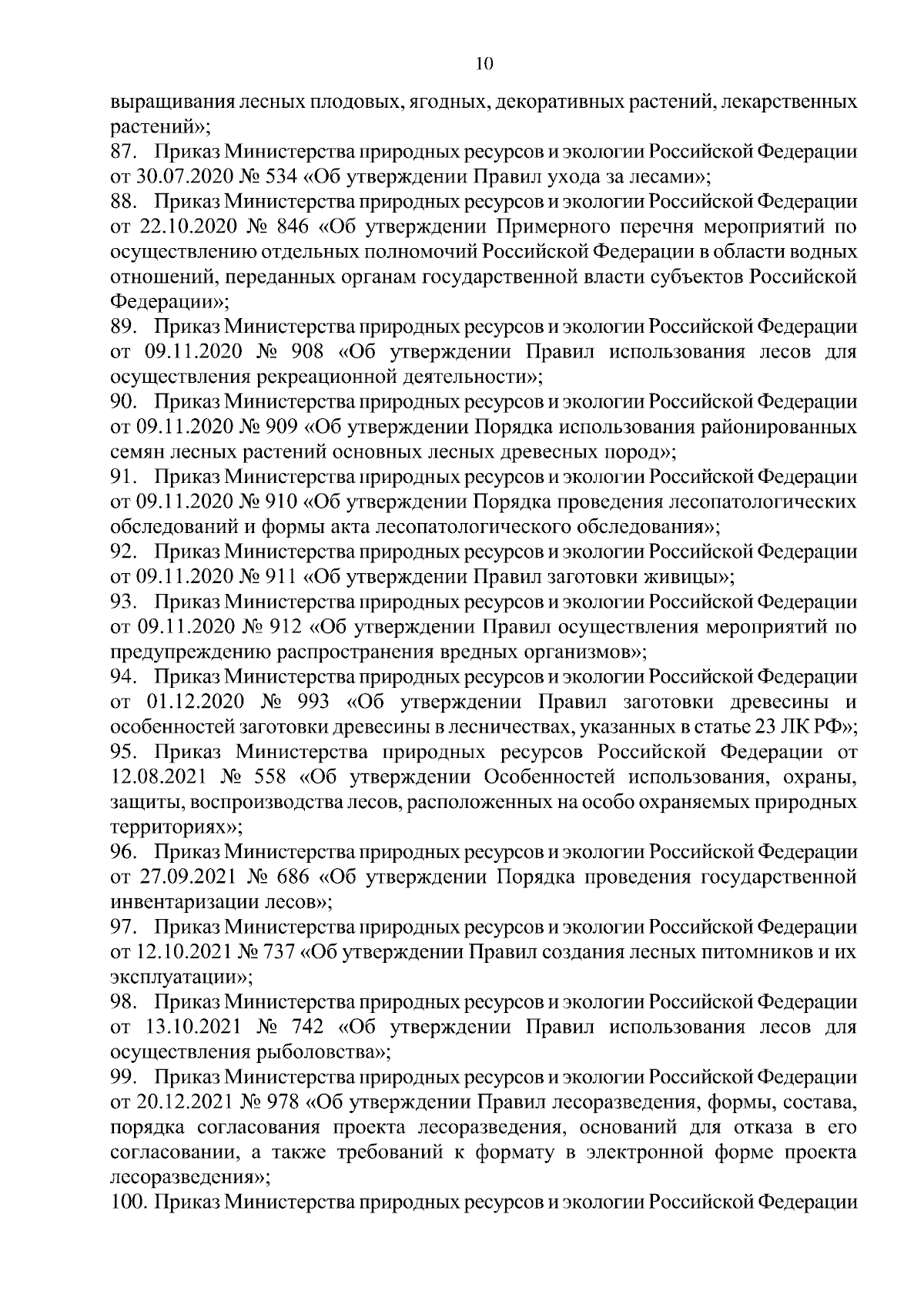 10

выращивания лесных плодовых, ягодных, декоративных растений, лекарственных растений»;

87. Приказ Министерства природных ресурсов и экологии Российской Федерации от 30.07.2020 № 534 «Об утверждении Правил ухода за лесами»;

88. Приказ Министерства природных ресурсов и экологии Российской Федерации от 22.10.2020 № 846 «Об утверждении Примерного перечня мероприятий по осуществлению отдельных полномочий Российской Федерации в области водных отношений, переданных органам государственной власти субъектов Российской Федерации»;

89. Приказ Министерства природных ресурсов и экологии Российской Федерации от 09.11.2020 № 908 «Об утверждении Правил использования лесов для осуществления рекреационной деятельности»;

90. Приказ Министерства природных ресурсов и экологии Российской Федерации от 09.11.2020 № 909 «Об утверждении Порядка использования районированных семян лесных растений основных лесных древесных пород»;

91. Приказ Министерства природных ресурсов и экологии Российской Федерации от 09.11.2020 № 910 «Об утверждении Порядка проведения лесопатологических обследований и формы акта лесопатологического обследования»;

92. Приказ Министерства природных ресурсов и экологии Российской Федерации от 09.11.2020 № 911 «Об утверждении Правил заготовки живицы»;

93. Приказ Министерства природных ресурсов и экологии Российской Федерации от 09.11.2020 № 912 «Об утверждении Правил осуществления мероприятий по предупреждению распространения вредных организмов»;

94. Приказ Министерства природных ресурсов и экологии Российской Федерации от 01.12.2020 № 993 «Об утверждении Правил заготовки древесины и особенностей заготовки древесины в лесничествах, указанных в статье 23 ЛК РФ»;

95. Приказ Министерства природных ресурсов Российской Федерации от 12.08.2021 № 558 «Об утверждении Особенностей использования, охраны, защиты, воспроизводства лесов, расположенных на особо охраняемых природных территориях»;

96. Приказ Министерства природных ресурсов и экологии Российской Федерации от 27.09.2021 № 686 «Об утверждении Порядка проведения государственной инвентаризации лесов»;

97. Приказ Министерства природных ресурсов и экологии Российской Федерации от 12.10.2021 № 737 «Об утверждении Правил создания лесных питомников и их эксплуатации»;

98. Приказ Министерства природных ресурсов и экологии Российской Федерации от 13.10.2021 № 742 «Об утверждении Правил использования лесов для осуществления рыболовства»;

99. Приказ Министерства природных ресурсов и экологии Российской Федерации от 20.12.2021 № 978 «Об утверждении Правил лесоразведения, формы, состава, порядка согласования проекта лесоразведения, оснований для отказа в его согласовании, а также требований к формату в электронной форме проекта лесоразведения»;

100. Приказ Министерства природных ресурсов и экологии Российской Федерации